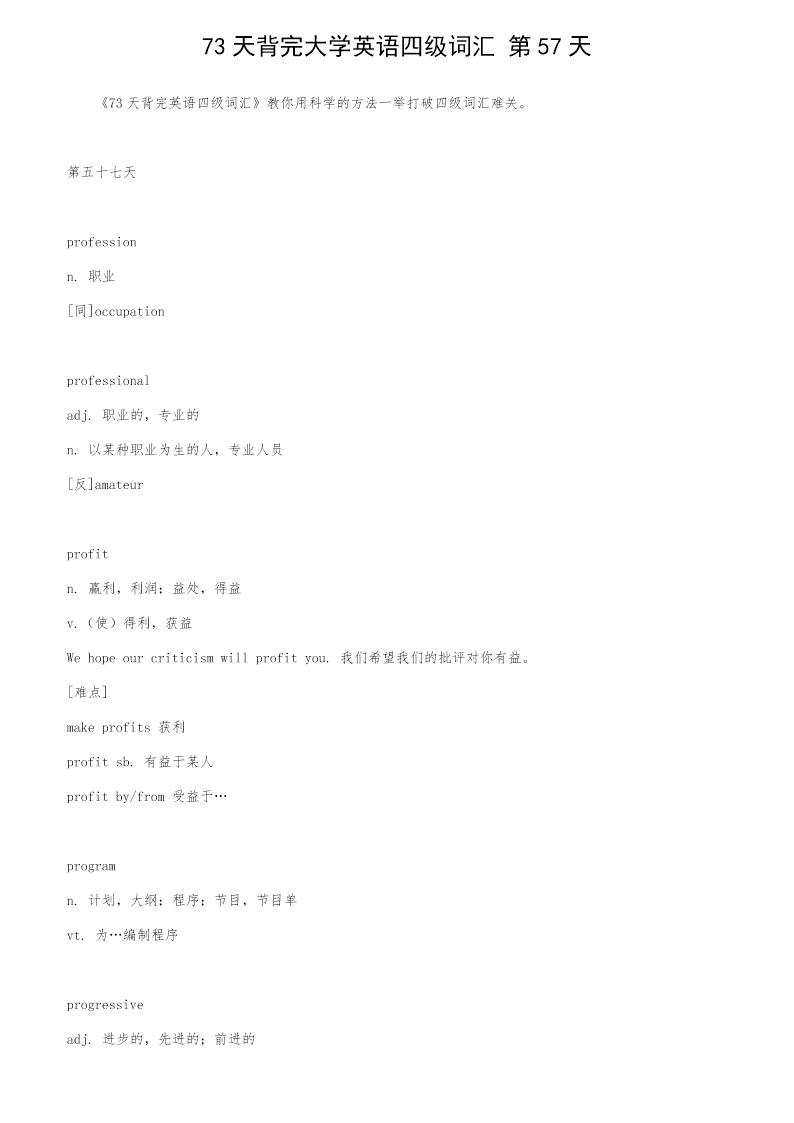 73 天背完大学英语四级词汇 第 57 天

《73 天背完英语四级词汇》教你用科学的方法一举打破四级词汇难关。

第五十七天

profession

n. 职业

[同]occupation

professional

adj. 职业的，专业的

n. 以某种职业为生的人，专业人员

[反]amateur

profit

n. 赢利，利润；益处，得益

v.（使）得利，获益

We hope our criticism will profit you. 我们希望我们的批评对你有益。

[难点]

make profits 获利

profit sb. 有益于某人

profit by/from 受益于…

program

n. 计划，大纲；程序；节目，节目单

vt. 为…编制程序

progressive

adj. 进步的，先进的；前进的